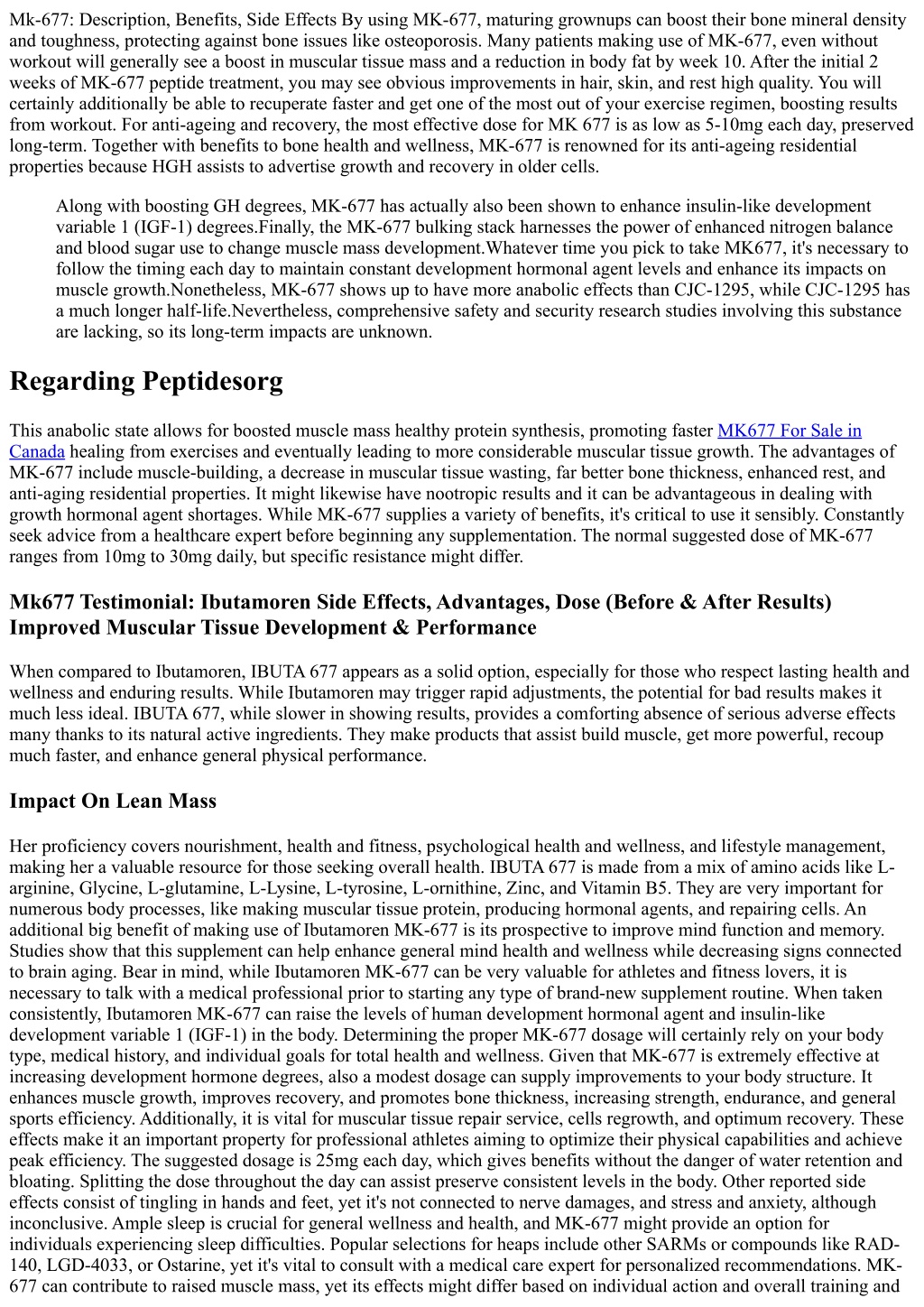 Mk-677: Description, Benefits, Side Effects By using MK-677, maturing grownups can boost their bone mineral density and toughness, protecting against bone issues like osteoporosis. Many patients making use of MK-677, even without workout will generally see a boost in muscular tissue mass and a reduction in body fat by week 10. After the initial 2 weeks of MK-677 peptide treatment, you may see obvious improvements in hair, skin, and rest high quality. You will certainly additionally be able to recuperate faster and get one of the most out of your exercise regimen, boosting results from workout. For anti-ageing and recovery, the most effective dose for MK 677 is as low as 5-10mg each day, preserved long-term. Together with benefits to bone health and wellness, MK-677 is renowned for its anti-ageing residential properties because HGH assists to advertise growth and recovery in older cells.

Along with boosting GH degrees, MK-677 has actually also been shown to enhance insulin-like development variable 1 (IGF-1) degrees.Finally, the MK-677 bulking stack harnesses the power of enhanced nitrogen balance and blood sugar use to change muscle mass development.Whatever time you pick to take MK677, it's necessary to follow the timing each day to maintain constant development hormonal agent levels and enhance its impacts on muscle growth.Nonetheless, MK-677 shows up to have more anabolic effects than CJC-1295, while CJC-1295 has a much longer half-life.Nevertheless, comprehensive safety and security research studies involving this substance are lacking, so its long-term impacts are unknown.

Regarding Peptidesorg

This anabolic state allows for boosted muscle mass healthy protein synthesis, promoting faster MK677 For Sale in Canada healing from exercises and eventually leading to more considerable muscular tissue growth. The advantages of MK-677 include muscle-building, a decrease in muscular tissue wasting, far better bone thickness, enhanced rest, and anti-aging residential properties. It might likewise have nootropic results and it can be advantageous in dealing with growth hormonal agent shortages. While MK-677 supplies a variety of benefits, it's critical to use it sensibly. Constantly seek advice from a healthcare expert before beginning any supplementation. The normal suggested dose of MK-677 ranges from 10mg to 30mg daily, but specific resistance might differ.

Mk677 Testimonial: Ibutamoren Side Effects, Advantages, Dose (Before & After Results) Improved Muscular Tissue Development & Performance

When compared to Ibutamoren, IBUTA 677 appears as a solid option, especially for those who respect lasting health and wellness and enduring results. While Ibutamoren may trigger rapid adjustments, the potential for bad results makes it much less ideal. IBUTA 677, while slower in showing results, provides a comforting absence of serious adverse effects many thanks to its natural active ingredients. They make products that assist build muscle, get more powerful, recoup much faster, and enhance general physical performance.

Impact On Lean Mass

Her proficiency covers nourishment, health and fitness, psychological health and wellness, and lifestyle management, making her a valuable resource for those seeking overall health. IBUTA 677 is made from a mix of amino acids like L-arginine, Glycine, L-glutamine, L-Lysine, L-tyrosine, L-ornithine, Zinc, and Vitamin B5. They are very important for numerous body processes, like making muscular tissue protein, producing hormonal agents, and repairing cells. An additional big benefit of making use of Ibutamoren MK-677 is its prospective to improve mind function and memory. Studies show that this supplement can help enhance general mind health and wellness while decreasing signs connected to brain aging. Bear in mind, while Ibutamoren MK-677 can be very valuable for athletes and fitness lovers, it is necessary to talk with a medical professional prior to starting any type of brand-new supplement routine. When taken consistently, Ibutamoren MK-677 can raise the levels of human development hormonal agent and insulin-like development variable 1 (IGF-1) in the body. Determining the proper MK-677 dosage will certainly rely on your body type, medical history, and individual goals for total health and wellness. Given that MK-677 is extremely effective at increasing development hormone degrees, also a modest dosage can supply improvements to your body structure. It enhances muscle growth, improves recovery, and promotes bone thickness, increasing strength, endurance, and general sports efficiency. Additionally, it is vital for muscular tissue repair service, cells regrowth, and optimum recovery. These effects make it an important property for professional athletes aiming to optimize their physical capabilities and achieve peak efficiency. The suggested dosage is 25mg each day, which gives benefits without the danger of water retention and bloating. Splitting the dose throughout the day can assist preserve consistent levels in the body. Other reported side effects consist of tingling in hands and feet, yet it's not connected to nerve damages, and stress and anxiety, although inconclusive. Ample sleep is crucial for general wellness and health, and MK-677 might provide an option for individuals experiencing sleep difficulties. Popular selections for heaps include other SARMs or compounds like RAD-140, LGD-4033, or Ostarine, yet it's vital to consult with a medical care expert for personalized recommendations. MK-677 can contribute to raised muscle mass, yet its effects might differ based on individual action and overall training and